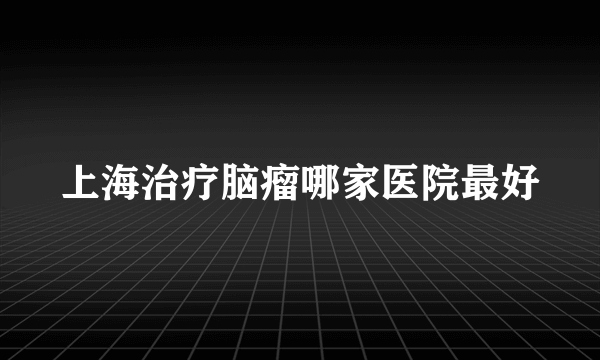 上海治疗脑瘤哪家医院最好